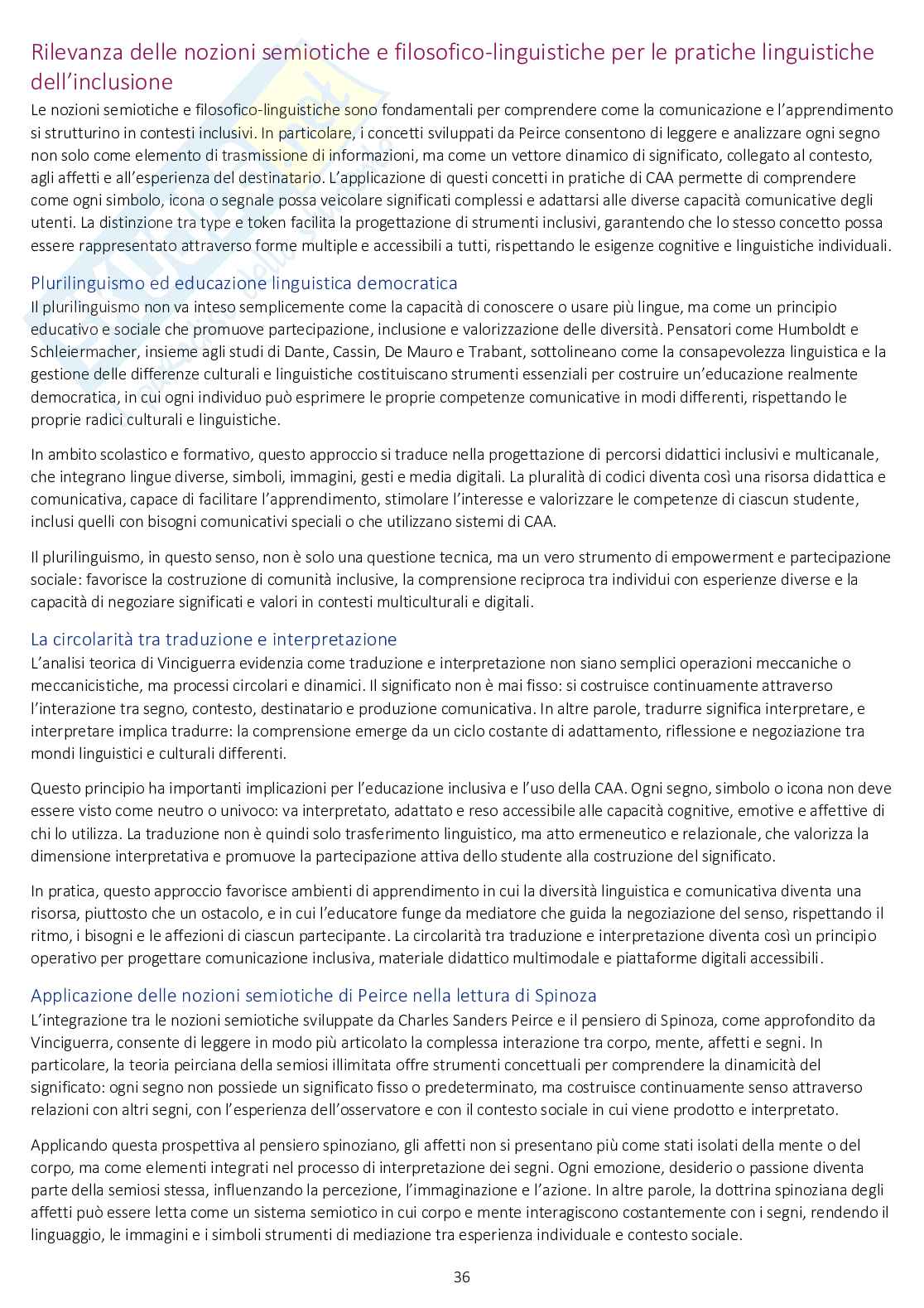 Rilevanza delle nozioni semiotiche e filosofico-linguistiche per le pratiche linguistiche dell'inclusione

Le nozioni semiotiche e filosofico-linguistiche sono fondamentali per comprendere come la comunicazione e l'apprendimento si strutturino in contesti inclusivi. In particolare, i concetti sviluppati da Peirce consentono di leggere e analizzare ogni segno non solo come elemento di trasmissione di informazioni, ma come un vettore dinamico di significato, collegato al contesto, agli affetti e all'esperienza del destinatario. L'applicazione di questi concetti in pratiche di CAA permette di comprendere come ogni simbolo, icona o segnale possa veicolare significati complessi e adattarsi alle diverse capacità comunicative degli utenti. La distinzione tra type e token facilita la progettazione di strumenti inclusivi, garantendo che lo stesso concetto possa essere rappresentato attraverso forme multiple e accessibili a tutti, rispettando le esigenze cognitive e linguistiche individuali.

Plurilinguismo ed educazione linguistica democratica

Il plurilinguismo non va inteso semplicemente come la capacità di conoscere o usare più lingue, ma come un principio educativo e sociale che promuove partecipazione, inclusione e valorizzazione delle diversità. Pensatori come Humboldt e Schleiermacher, insieme agli studi di Dante, Cassin, De Mauro e Trabant, sottolineano come la consapevolezza linguistica e la gestione delle differenze culturali e linguistiche costituiscano strumenti essenziali per costruire un'educazione realmente democratica, in cui ogni individuo può esprimere le proprie competenze comunicative in modi differenti, rispettando le proprie radici culturali e linguistiche.

In ambito scolastico e formativo, questo approccio si traduce nella progettazione di percorsi didattici inclusivi e multicanale, che integrano lingue diverse, simboli, immagini, gesti e media digitali. La pluralità di codici diventa così una risorsa didattica e comunicativa, capace di facilitare l'apprendimento, stimolare l'interesse e valorizzare le competenze di ciascun studente, inclusi quelli con bisogni comunicativi speciali o che utilizzano sistemi di CAA.

Il plurilinguismo, in questo senso, non è solo una questione tecnica, ma un vero strumento di empowerment e partecipazione sociale: favorisce la costruzione di comunità inclusive, la comprensione reciproca tra individui con esperienze diverse e la capacità di negoziare significati e valori in contesti multiculturali e digitali.

La circolarità tra traduzione e interpretazione

L'analisi teorica di Vinciguerra evidenzia come traduzione e interpretazione non siano semplici operazioni meccaniche o meccanicistiche, ma processi circolari e dinamici. Il significato non è mai fisso: si costruisce continuamente attraverso l'interazione tra segno, contesto, destinatario e produzione comunicativa. In altre parole, tradurre significa interpretare, e interpretare implica tradurre: la comprensione emerge da un ciclo costante di adattamento, riflessione e negoziazione tra mondi linguistici e culturali differenti.

Questo principio ha importanti implicazioni per l'educazione inclusiva e l'uso della CAA. Ogni segno, simbolo o icona non deve essere visto come neutro o univoco: va interpretato, adattato e reso accessibile alle capacità cognitive, emotive e affettive di chi lo utilizza. La traduzione non è quindi solo trasferimento linguistico, ma atto ermeneutico e relazionale, che valorizza la dimensione interpretativa e promuove la partecipazione attiva dello studente alla costruzione del significato.

In pratica, questo approccio favorisce ambienti di apprendimento in cui la diversità linguistica e comunicativa diventa una risorsa, piuttosto che un ostacolo, e in cui l'educatore funge da mediatore che guida la negoziazione del senso, rispettando il ritmo, i bisogni e le affezioni di ciascun partecipante. La circolarità tra traduzione e interpretazione diventa così un principio operativo per progettare comunicazione inclusiva, materiale didattico multimodale e piattaforme digitali accessibili.

Applicazione delle nozioni semiotiche di Peirce nella lettura di Spinoza

L'integrazione tra le nozioni semiotiche sviluppate da Charles Sanders Peirce e il pensiero di Spinoza, come approfondito da Vinciguerra, consente di leggere in modo più articolato la complessa interazione tra corpo, mente, affetti e segni. In particolare, la teoria peirciana della semiosi illimitata offre strumenti concettuali per comprendere la dinamicità del significato: ogni segno non possiede un significato fisso o predeterminato, ma costruisce continuamente senso attraverso relazioni con altri segni, con l'esperienza dell'osservatore e con il contesto sociale in cui viene prodotto e interpretato.

Applicando questa prospettiva al pensiero spinoziano, gli affetti non si presentano più come stati isolati della mente o del corpo, ma come elementi integrati nel processo di interpretazione dei segni. Ogni emozione, desiderio o passione diventa parte della semiosi stessa, influenzando la percezione, l'immaginazione e l'azione. In altre parole, la dottrina spinoziana degli affetti può essere letta come un sistema semiotico in cui corpo e mente interagiscono costantemente con i segni, rendendo il linguaggio, le immagini e i simboli strumenti di mediazione tra esperienza individuale e contesto sociale.

36